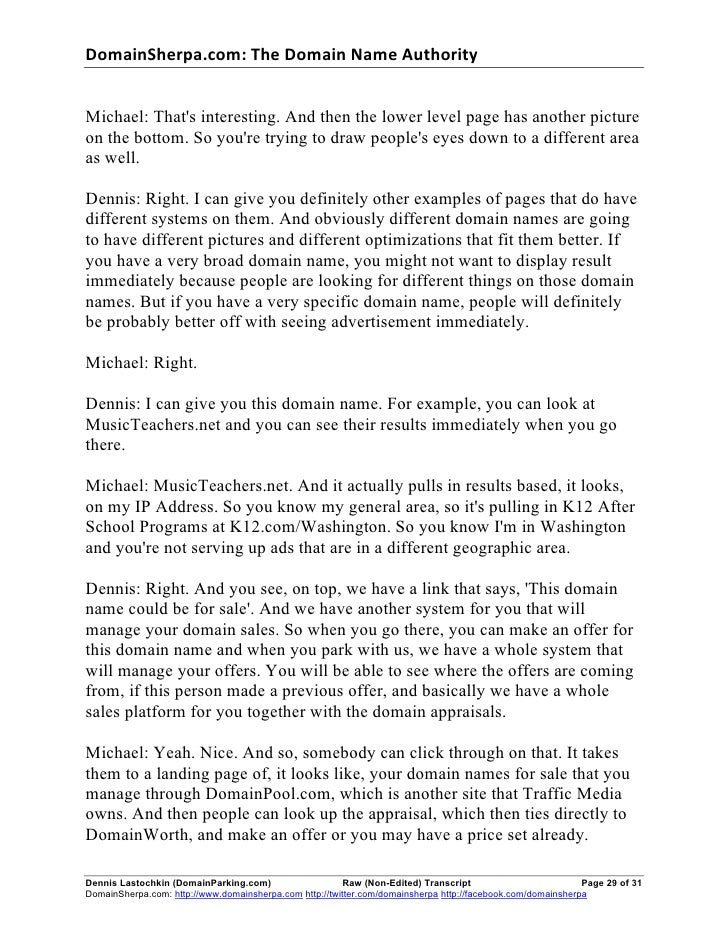 DomainSherpa.com: The Domain Name Authority

Michael: That's interesting. And then the lower level page has another picture on the bottom. So you're trying to draw people's eyes down to a different area as well.

Dennis: Right. I can give you definitely other examples of pages that do have different systems on them. And obviously different domain names are going to have different pictures and different optimizations that fit them better. If you have a very broad domain name, you might not want to display result immediately because people are looking for different things on those domain names. But if you have a very specific domain name, people will definitely be probably better off with seeing advertisement immediately.

Michael: Right.

Dennis: I can give you this domain name. For example, you can look at MusicTeachers.net and you can see their results immediately when you go there.

Michael: MusicTeachers.net. And it actually pulls in results based, it looks, on my IP Address. So you know my general area, so it's pulling in K12 After School Programs at K12.com/Washington. So you know I'm in Washington and you're not serving up ads that are in a different geographic area.

Dennis: Right. And you see, on top, we have a link that says, 'This domain name could be for sale'. And we have another system for you that will manage your domain sales. So when you go there, you can make an offer for this domain name and when you park with us, we have a whole system that will manage your offers. You will be able to see where the offers are coming from, if this person made a previous offer, and basically we have a whole sales platform for you together with the domain appraisals.

Michael: Yeah. Nice. And so, somebody can click through on that. It takes them to a landing page of, it looks like, your domain names for sale that you manage through DomainPool.com, which is another site that Traffic Media owns. And then people can look up the appraisal, which then ties directly to DomainWorth, and make an offer or you may have a price set already.

Dennis Lastochkin (DomainParking.com) Raw (Non-Edited) Transcript Page 29 of 31
DomainSherpa.com: http://www.domainsherpa.com http://twitter.com/domainsherpa http://facebook.com/domainsherpa